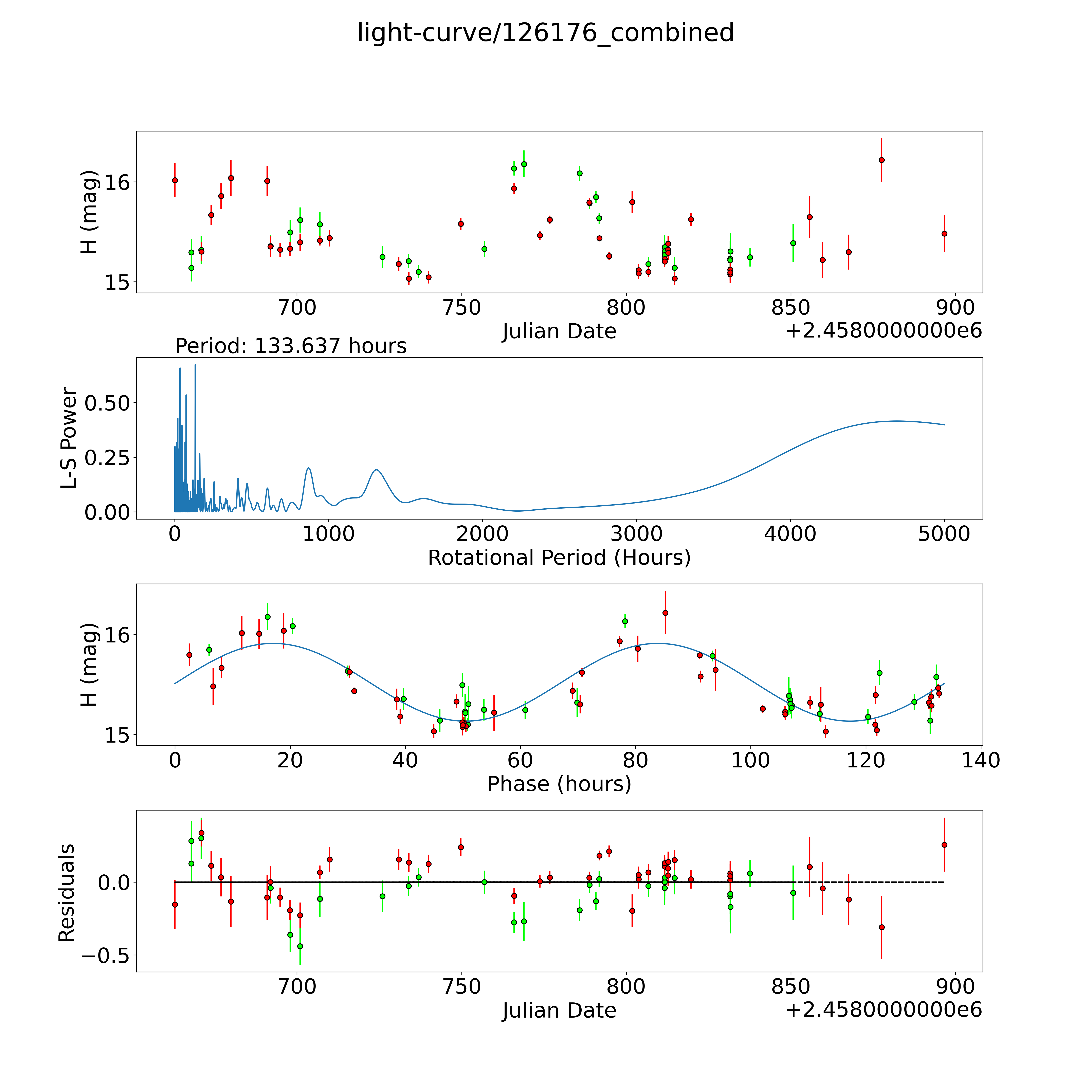 light-curve/126176_combined

H (mag)
16
15
700 750 800 850 900
Julian Date
+2.4580000000e6

Period: 133.637 hours
L-S Power
0.50
0.25
0.00
0 1000 2000 3000 4000 5000
Rotational Period (Hours)

H (mag)
16
15
0 20 40 60 80 100 120 140
Phase (hours)

Residuals
0.0
−0.5
700 750 800 850 900
Julian Date
+2.4580000000e6